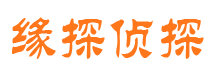 缘探侦探